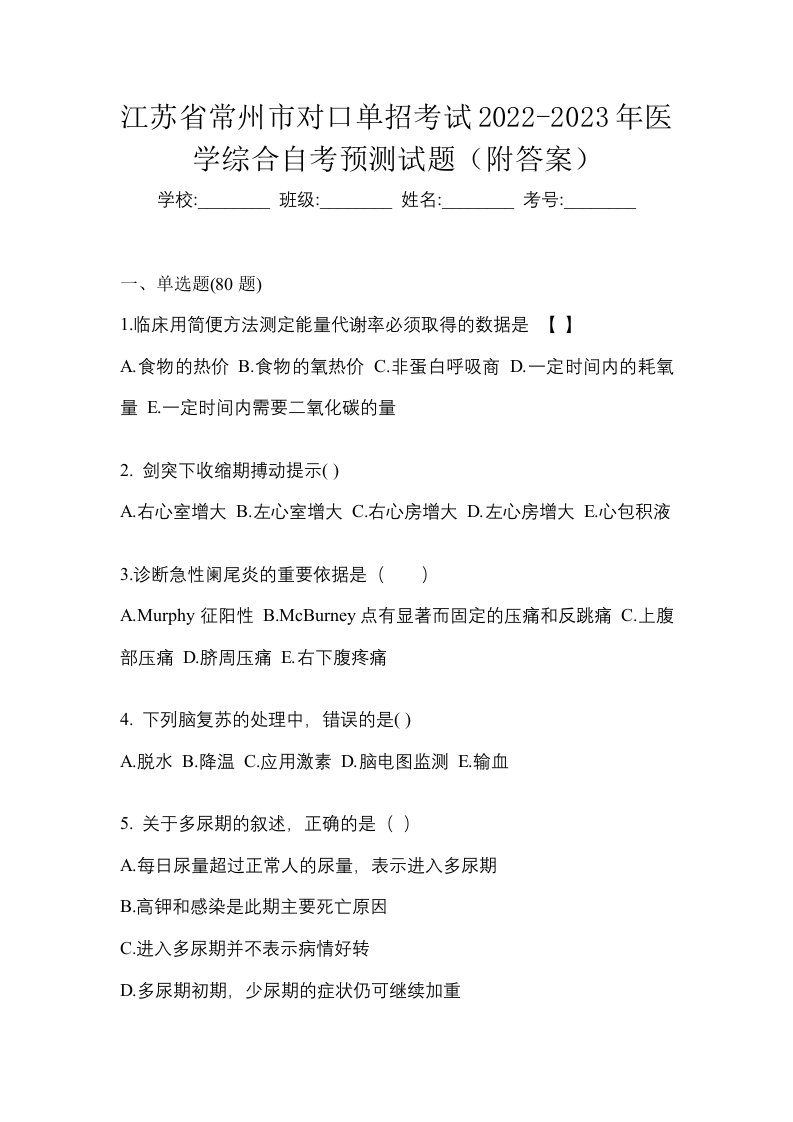 江苏省常州市对口单招考试2022-2023年医学综合自考预测试题（附答案）

学校:________ 班级:________ 姓名:________ 考号:________

一、单选题(80 题)

1.临床用简便方法测定能量代谢率必须取得的数据是 【 】

A.食物的热价 B.食物的氧热价 C.非蛋白呼吸商 D.一定时间内的耗氧量 E.一定时间内需要二氧化碳的量

2. 剑突下收缩期搏动提示( )

A.右心室增大 B.左心室增大 C.右心房增大 D.左心房增大 E.心包积液

3.诊断急性阑尾炎的重要依据是（　　）

A.Murphy 征阳性 B.McBurney 点有显著而固定的压痛和反跳痛 C.上腹部压痛 D.脐周压痛 E.右下腹疼痛

4. 下列脑复苏的处理中，错误的是( )

A.脱水 B.降温 C.应用激素 D.脑电图监测 E.输血

5. 关于多尿期的叙述，正确的是（ ）

A.每日尿量超过正常人的尿量，表示进入多尿期

B.高钾和感染是此期主要死亡原因

C.进入多尿期并不表示病情好转

D.多尿期初期，少尿期的症状仍可继续加重